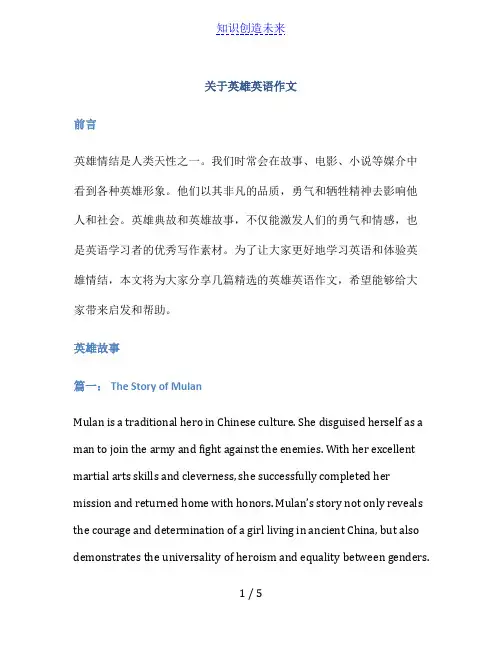 知识创造未来

关于英雄英语作文

前言

英雄情结是人类天性之一。我们时常会在故事、电影、小说等媒介中看到各种英雄形象。他们以其非凡的品质，勇气和牺牲精神去影响他人和社会。英雄典故和英雄故事，不仅能激发人们的勇气和情感，也是英语学习者的优秀写作素材。为了让大家更好地学习英语和体验英雄情结，本文将为大家分享几篇精选的英雄英语作文，希望能够给大家带来启发和帮助。

英雄故事

篇一： The Story of Mulan

Mulan is a traditional hero in Chinese culture. She disguised herself as a man to join the army and fight against the enemies. With her excellent martial arts skills and cleverness, she successfully completed her mission and returned home with honors. Mulan's story not only reveals the courage and determination of a girl living in ancient China, but also demonstrates the universality of heroism and equality between genders.

1 / 5